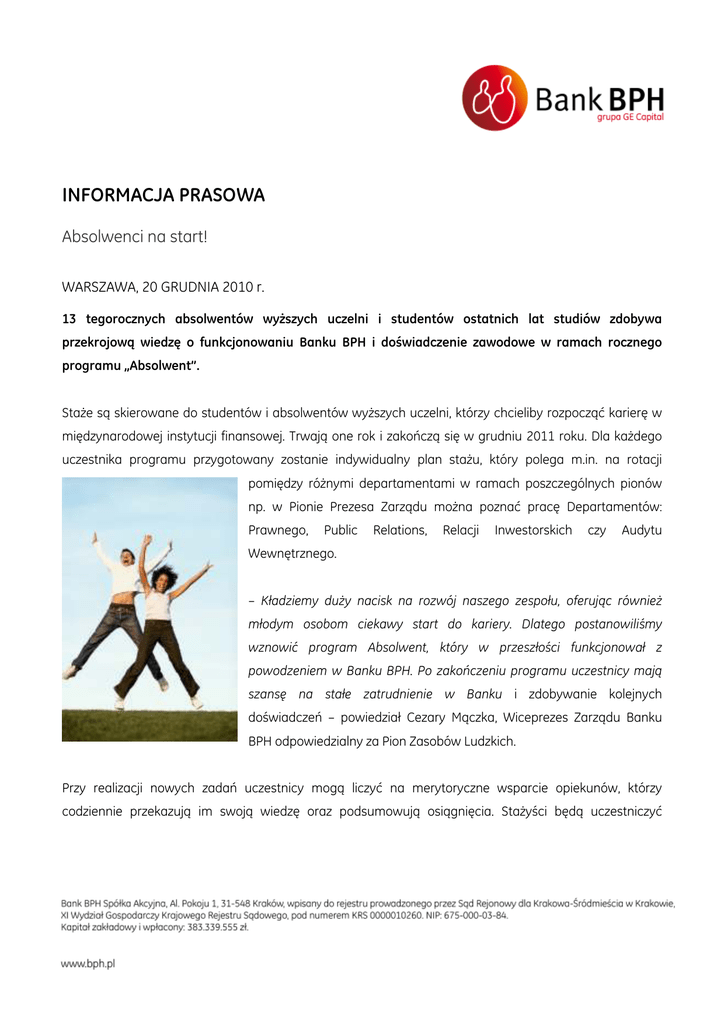 Bank BPH
grupa GE Capital

INFORMACJA PRASOWA

Absolwenci na start!

WARSZAWA, 20 GRUDNIA 2010 r.

13 tegorocznych absolwentów wyższych uczelni i studentów ostatnich lat studiów zdobywa przekrojową wiedzę o funkcjonowaniu Banku BPH i doświadczenie zawodowe w ramach rocznego programu „Absolwent".

Staże są skierowane do studentów i absolwentów wyższych uczelni, którzy chcieliby rozpocząć karierę w międzynarodowej instytucji finansowej. Trwają one rok i zakończą się w grudniu 2011 roku. Dla każdego uczestnika programu przygotowany zostanie indywidualny plan stażu, który polega m.in. na rotacji pomiędzy różnymi departamentami w ramach poszczególnych pionów np. w Pionie Prezesa Zarządu można poznać pracę Departamentów: Prawnego, Public Relations, Relacji Inwestorskich czy Audytu Wewnętrznego.

– Kładziemy duży nacisk na rozwój naszego zespołu, oferując również młodym osobom ciekawy start do kariery. Dlatego postanowiliśmy wznowić program Absolwent, który w przeszłości funkcjonował z powodzeniem w Banku BPH. Po zakończeniu programu uczestnicy mają szansę na stałe zatrudnienie w Banku i zdobywanie kolejnych doświadczeń – powiedział Cezary Mączka, Wiceprezes Zarządu Banku BPH odpowiedzialny za Pion Zasobów Ludzkich.

Przy realizacji nowych zadań uczestnicy mogą liczyć na merytoryczne wsparcie opiekunów, którzy codziennie przekazują im swoją wiedzę oraz podsumowują osiągnięcia. Stażyści będą uczestniczyć

Bank BPH Spółka Akcyjna, Al. Pokoju 1, 31-548 Kraków, wpisany do rejestru prowadzonego przez Sąd Rejonowy dla Krakowa-Śródmieścia w Krakowie, XI Wydział Gospodarczy Krajowego Rejestru Sądowego, pod numerem KRS 0000010260. NIP: 675-000-03-84.
Kapitał zakładowy i wpłacony: 383.339.555 zł.

www.bph.pl